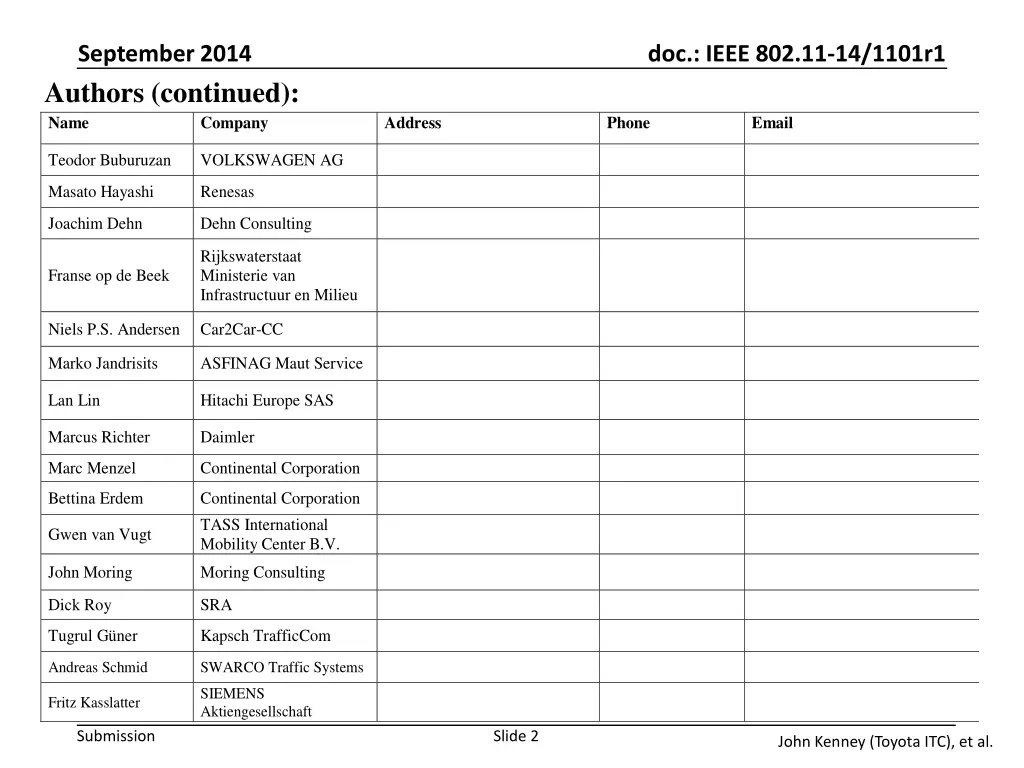 September 2014

doc.: IEEE 802.11-14/1101r1

Authors (continued):

| Name | Company | Address | Phone | Email |
|---|---|---|---|---|
| Teodor Buburuzan | VOLKSWAGEN AG | | | |
| Masato Hayashi | Renesas | | | |
| Joachim Dehn | Dehn Consulting | | | |
| Franse op de Beek | Rijkswaterstaat Ministerie van Infrastructuur en Milieu | | | |
| Niels P.S. Andersen | Car2Car-CC | | | |
| Marko Jandrisits | ASFINAG Maut Service | | | |
| Lan Lin | Hitachi Europe SAS | | | |
| Marcus Richter | Daimler | | | |
| Marc Menzel | Continental Corporation | | | |
| Bettina Erdem | Continental Corporation | | | |
| Gwen van Vugt | TASS International Mobility Center B.V. | | | |
| John Moring | Moring Consulting | | | |
| Dick Roy | SRA | | | |
| Tugrul Güner | Kapsch TrafficCom | | | |
| Andreas Schmid | SWARCO Traffic Systems | | | |
| Fritz Kasslatter | SIEMENS Aktiengesellschaft | | | |

Submission

Slide 2

John Kenney (Toyota ITC), et al.